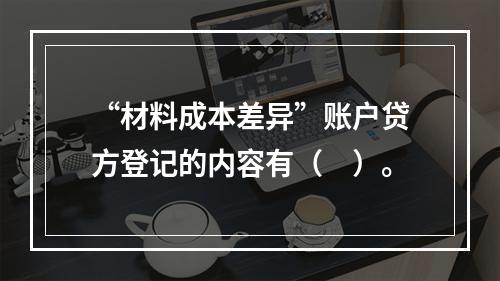 “材料成本差异”账户贷方登记的内容有（　）。